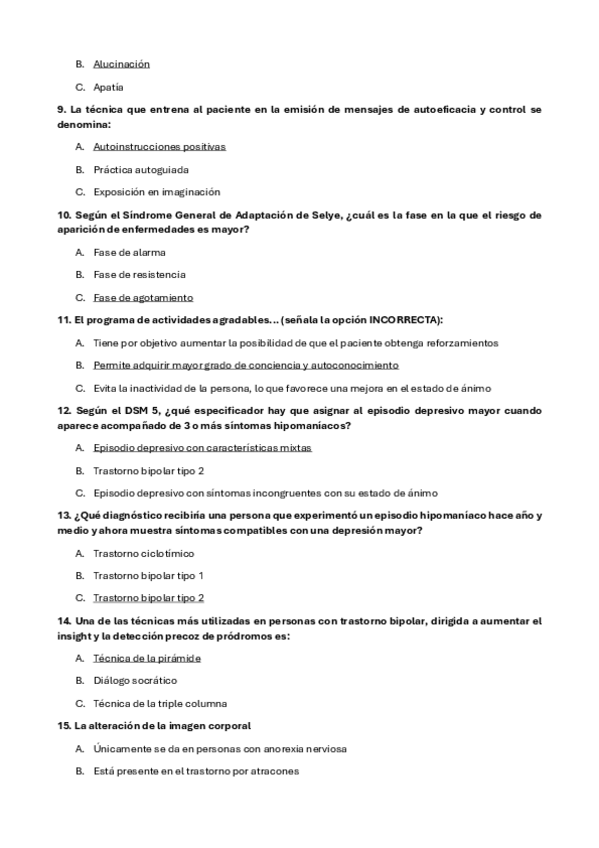 B. Alucinación

C. Apatía

9. La técnica que entrena al paciente en la emisión de mensajes de autoeficacia y control se denomina:

A. Autoinstrucciones positivas

B. Práctica autoguiada

C. Exposición en imaginación

10. Según el Síndrome General de Adaptación de Selye, ¿cuál es la fase en la que el riesgo de aparición de enfermedades es mayor?

A. Fase de alarma

B. Fase de resistencia

C. Fase de agotamiento

11. El programa de actividades agradables… (señala la opción INCORRECTA):

A. Tiene por objetivo aumentar la posibilidad de que el paciente obtenga reforzamientos

B. Permite adquirir mayor grado de conciencia y autoconocimiento

C. Evita la inactividad de la persona, lo que favorece una mejora en el estado de ánimo

12. Según el DSM 5, ¿qué especificador hay que asignar al episodio depresivo mayor cuando aparece acompañado de 3 o más síntomas hipomaníacos?

A. Episodio depresivo con características mixtas

B. Trastorno bipolar tipo 2

C. Episodio depresivo con síntomas incongruentes con su estado de ánimo

13. ¿Qué diagnóstico recibiría una persona que experimentó un episodio hipomaníaco hace año y medio y ahora muestra síntomas compatibles con una depresión mayor?

A. Trastorno ciclotímico

B. Trastorno bipolar tipo 1

C. Trastorno bipolar tipo 2

14. Una de las técnicas más utilizadas en personas con trastorno bipolar, dirigida a aumentar el insight y la detección precoz de pródromos es:

A. Técnica de la pirámide

B. Diálogo socrático

C. Técnica de la triple columna

15. La alteración de la imagen corporal

A. Únicamente se da en personas con anorexia nerviosa

B. Está presente en el trastorno por atracones